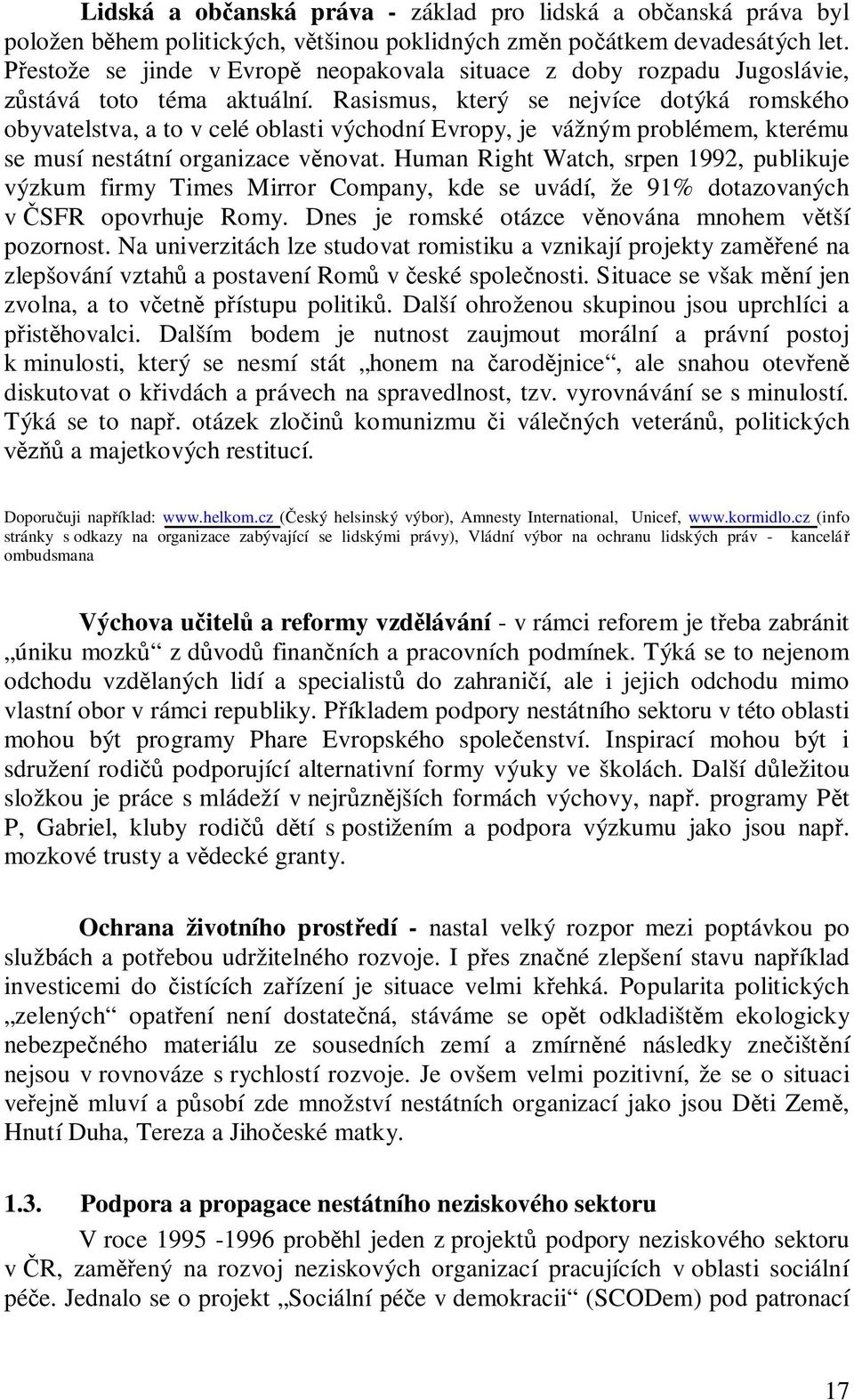 Lidská a občanská práva - základ pro lidská a občanská práva byl položen během politických, většinou poklidných změn počátkem devadesátých let. Přestože se jinde v Evropě neopakovala situace z doby rozpadu Jugoslávie, zůstává toto téma aktuální. Rasismus, který se nejvíce dotýká romského obyvatelstva, a to v celé oblasti východní Evropy, je vážným problémem, kterému se musí nestátní organizace věnovat. Human Right Watch, srpen 1992, publikuje výzkum firmy Times Mirror Company, kde se uvádí, že 91% dotazovaných v ČSFR opovrhuje Romy. Dnes je romské otázce věnována mnohem větší pozornost. Na univerzitách lze studovat romistiku a vznikají projekty zaměřené na zlepšování vztahů a postavení Romů v české společnosti. Situace se však mění jen zvolna, a to včetně přístupu politiků. Další ohroženou skupinou jsou uprchlíci a přistěhovalci. Dalším bodem je nutnost zaujmout morální a právní postoj k minulosti, který se nesmí stát „honem na čarodějnice“, ale snahou otevřeně diskutovat o křivdách a právech na spravedlnost, tzv. vyrovnávání se s minulostí. Týká se to např. otázek zločinů komunizmu či válečných veteránů, politických vězňů a majetkových restitucí.

Doporučuji například: www.helkom.cz (Český helsinský výbor), Amnesty International, Unicef, www.kormidlo.cz (info stránky s odkazy na organizace zabývající se lidskými právy), Vládní výbor na ochranu lidských práv - kancelář ombudsmana

Výchova učitelů a reformy vzdělávání - v rámci reforem je třeba zabránit „úniku mozků“ z důvodů finančních a pracovních podmínek. Týká se to nejenom odchodu vzdělaných lidí a specialistů do zahraničí, ale i jejich odchodu mimo vlastní obor v rámci republiky. Příkladem podpory nestátního sektoru v této oblasti mohou být programy Phare Evropského společenství. Inspirací mohou být i sdružení rodičů podporující alternativní formy výuky ve školách. Další důležitou složkou je práce s mládeží v nejrůznějších formách výchovy, např. programy Pět P, Gabriel, kluby rodičů dětí s postižením a podpora výzkumu jako jsou např. mozkové trusty a vědecké granty.

Ochrana životního prostředí - nastal velký rozpor mezi poptávkou po službách a potřebou udržitelného rozvoje. I přes značné zlepšení stavu například investicemi do čistících zařízení je situace velmi křehká. Popularita politických „zelených“ opatření není dostatečná, stáváme se opět odkladištěm ekologicky nebezpečného materiálu ze sousedních zemí a zmírněné následky znečištění nejsou v rovnováze s rychlostí rozvoje. Je ovšem velmi pozitivní, že se o situaci veřejně mluví a působí zde množství nestátních organizací jako jsou Děti Země, Hnutí Duha, Tereza a Jihočeské matky.

1.3. Podpora a propagace nestátního neziskového sektoru

V roce 1995 -1996 proběhl jeden z projektů podpory neziskového sektoru v ČR, zaměřený na rozvoj neziskových organizací pracujících v oblasti sociální péče. Jednalo se o projekt „Sociální péče v demokracii“ (SCODem) pod patronací

17